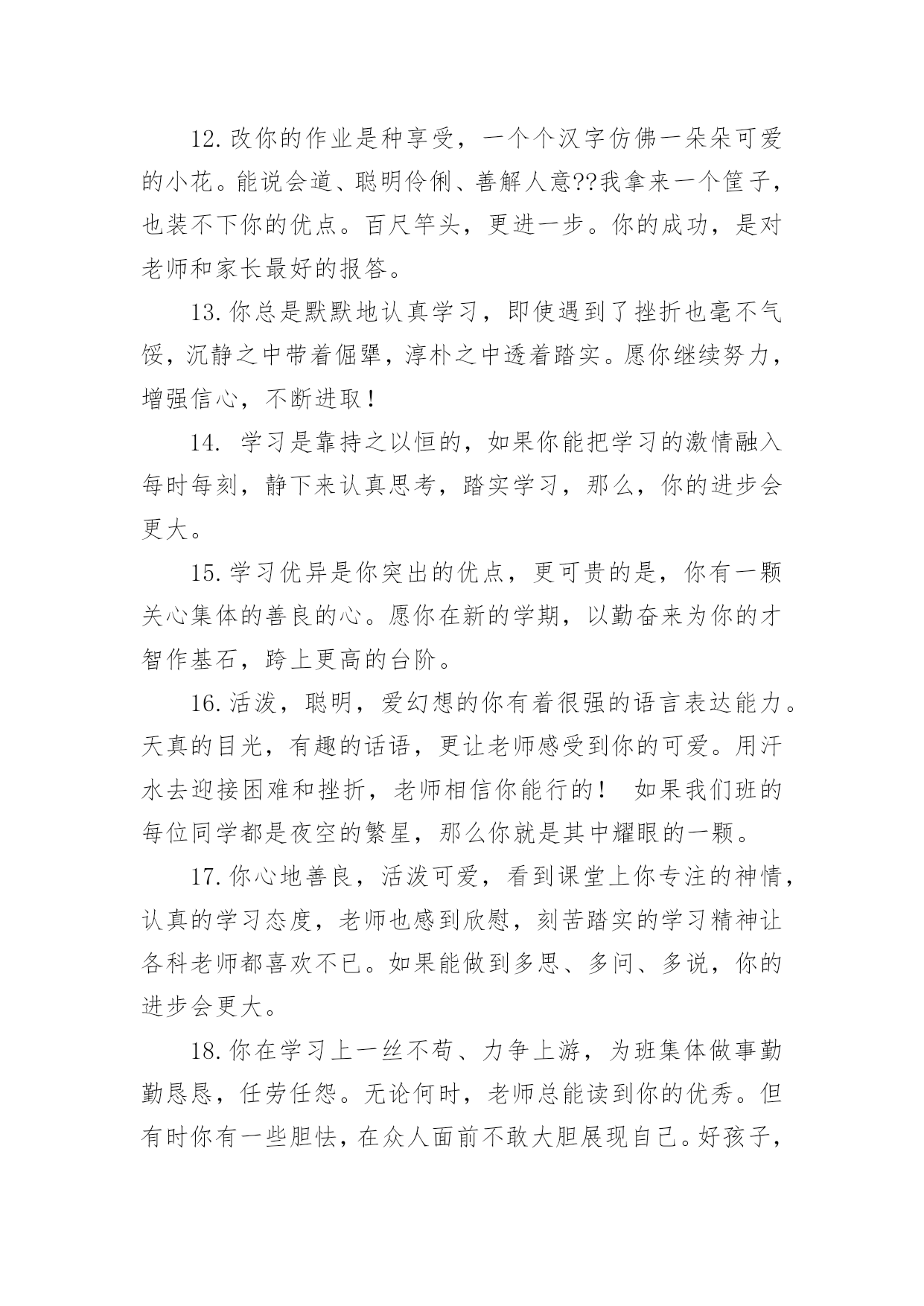 12.改你的作业是种享受，一个个汉字仿佛一朵朵可爱的小花。能说会道、聪明伶俐、善解人意??我拿来一个筐子，也装不下你的优点。百尺竿头，更进一步。你的成功，是对老师和家长最好的报答。

13.你总是默默地认真学习，即使遇到了挫折也毫不气馁，沉静之中带着倔犟，淳朴之中透着踏实。愿你继续努力，增强信心，不断进取！

14. 学习是靠持之以恒的，如果你能把学习的激情融入每时每刻，静下来认真思考，踏实学习，那么，你的进步会更大。

15.学习优异是你突出的优点，更可贵的是，你有一颗关心集体的善良的心。愿你在新的学期，以勤奋来为你的才智作基石，跨上更高的台阶。

16.活泼，聪明，爱幻想的你有着很强的语言表达能力。天真的目光，有趣的话语，更让老师感受到你的可爱。用汗水去迎接困难和挫折，老师相信你能行的！ 如果我们班的每位同学都是夜空的繁星，那么你就是其中耀眼的一颗。

17.你心地善良，活泼可爱，看到课堂上你专注的神情，认真的学习态度，老师也感到欣慰，刻苦踏实的学习精神让各科老师都喜欢不已。如果能做到多思、多问、多说，你的进步会更大。

18.你在学习上一丝不苟、力争上游，为班集体做事勤勤恳恳，任劳任怨。无论何时，老师总能读到你的优秀。但有时你有一些胆怯，在众人面前不敢大胆展现自己。好孩子，